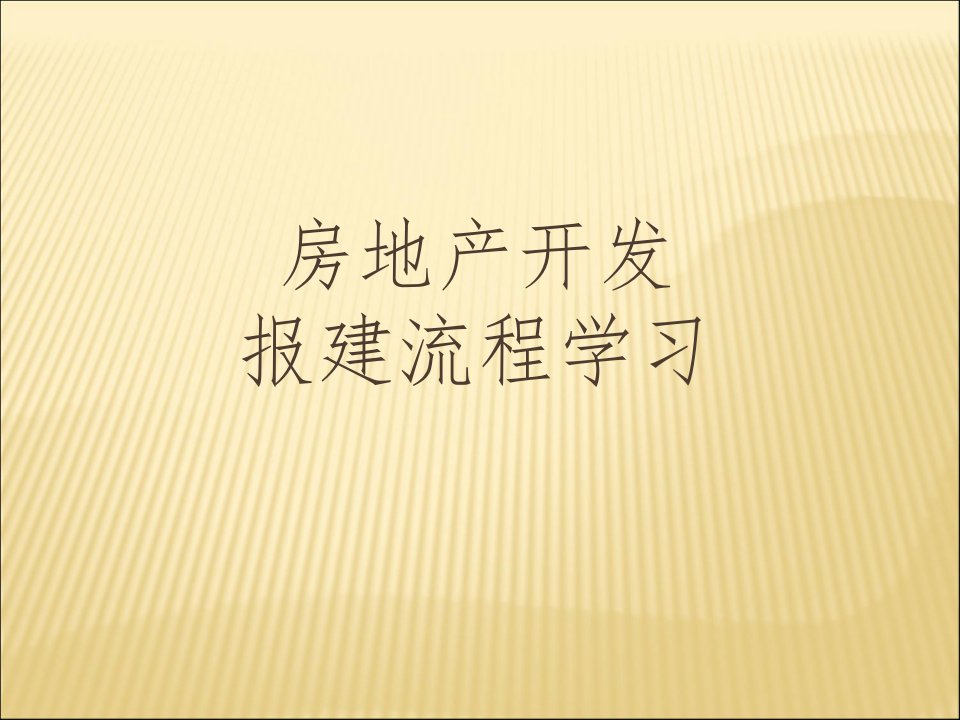 房地产开发
报建流程学习